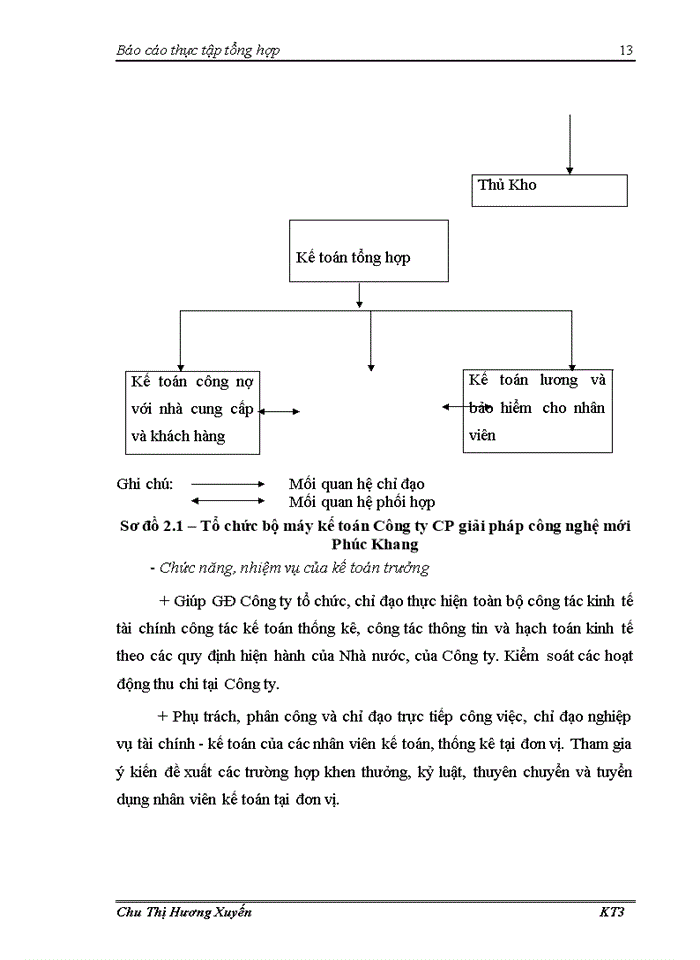 Báo cáo thực tập tổng hợp

13

Thủ Kho

Kế toán tổng hợp

Kế toán công nợ với nhà cung cấp và khách hàng

Kế toán lương và bảo hiểm cho nhân viên

Ghi chú: Mối quan hệ chỉ đạo
Mối quan hệ phối hợp

Sơ đồ 2.1 – Tổ chức bộ máy kế toán Công ty CP giải pháp công nghệ mới Phúc Khang

- Chức năng, nhiệm vụ của kế toán trưởng

+ Giúp GĐ Công ty tổ chức, chỉ đạo thực hiện toàn bộ công tác kinh tế tài chính công tác kế toán thống kê, công tác thông tin và hạch toán kinh tế theo các quy định hiện hành của Nhà nước, của Công ty. Kiểm soát các hoạt động thu chi tại Công ty.

+ Phụ trách, phân công và chỉ đạo trực tiếp công việc, chỉ đạo nghiệp vụ tài chính - kế toán của các nhân viên kế toán, thống kê tại đơn vị. Tham gia ý kiến đề xuất các trường hợp khen thưởng, kỷ luật, thuyên chuyển và tuyển dụng nhân viên kế toán tại đơn vị.

Chu Thị Hương Xuyến

KT3